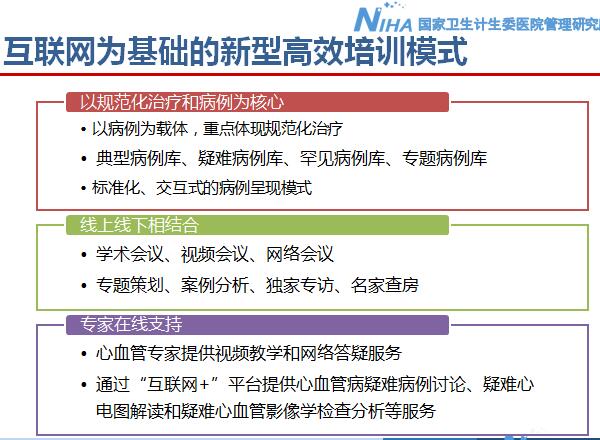 NIHA 国家卫生计生委医院管理研究

互联网为基础的新型高效培训模式

以规范化治疗和病例为核心

• 以病例为载体，重点体现规范化治疗

• 典型病例库、疑难病例库、罕见病例库、专题病例库

• 标准化、交互式的病例呈现模式

线上线下相结合

• 学术会议、视频会议、网络会议

• 专题策划、案例分析、独家专访、名家查房

专家在线支持

• 心血管专家提供视频教学和网络答疑服务

• 通过“互联网+”平台提供心血管病疑难病例讨论、疑难心电图解读和疑难心血管影像学检查分析等服务